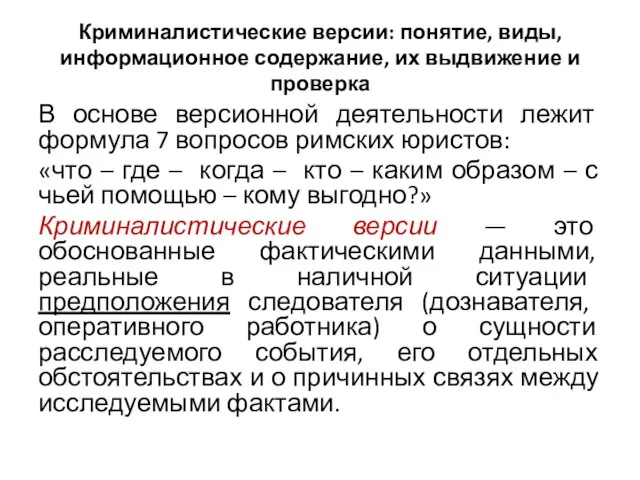 Криминалистические версии: понятие, виды, информационное содержание, их выдвижение и проверка

В основе версионной деятельности лежит формула 7 вопросов римских юристов:

«что – где – когда – кто – каким образом – с чьей помощью – кому выгодно?»

Криминалистические версии — это обоснованные фактическими данными, реальные в наличной ситуации предположения следователя (дознавателя, оперативного работника) о сущности расследуемого события, его отдельных обстоятельствах и о причинных связях между исследуемыми фактами.